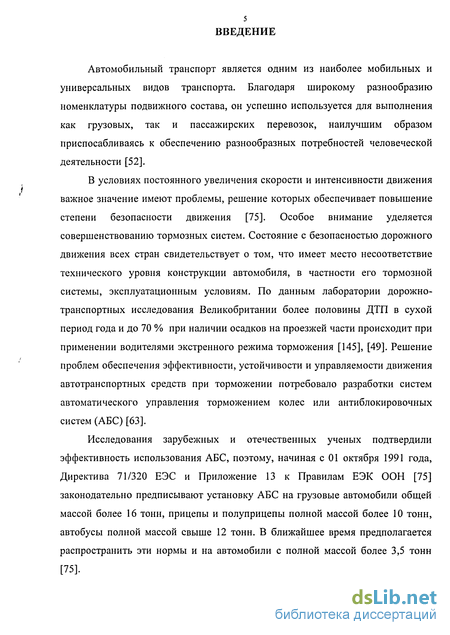 5

ВВЕДЕНИЕ

Автомобильный транспорт является одним из наиболее мобильных и универсальных видов транспорта. Благодаря широкому разнообразию номенклатуры подвижного состава, он успешно используется для выполнения как грузовых, так и пассажирских перевозок, наилучшим образом приспосабливаясь к обеспечению разнообразных потребностей человеческой деятельности [52].

В условиях постоянного увеличения скорости и интенсивности движения важное значение имеют проблемы, решение которых обеспечивает повышение степени безопасности движения [75]. Особое внимание уделяется совершенствованию тормозных систем. Состояние с безопасностью дорожного движения всех стран свидетельствует о том, что имеет место несоответствие технического уровня конструкции автомобиля, в частности его тормозной системы, эксплуатационным условиям. По данным лаборатории дорожно-транспортных исследования Великобритании более половины ДТП в сухой период года и до 70 % при наличии осадков на проезжей части происходит при применении водителями экстренного режима торможения [145], [49]. Решение проблем обеспечения эффективности, устойчивости и управляемости движения автотранспортных средств при торможении потребовало разработки систем автоматического управления торможением колес или антиблокировочных систем (АБС) [63].

Исследования зарубежных и отечественных ученых подтвердили эффективность использования АБС, поэтому, начиная с 01 октября 1991 года, Директива 71/320 ЕЭС и Приложение 13 к Правилам ЕЭК ООН [75] законодательно предписывают установку АБС на грузовые автомобили общей массой более 16 тонн, прицепы и полуприцепы полной массой более 10 тонн, автобусы полной массой свыше 12 тонн. В ближайшее время предполагается распространить эти нормы и на автомобили с полной массой более 3,5 тонн [75].

dsLib.net
библиотека диссертаций